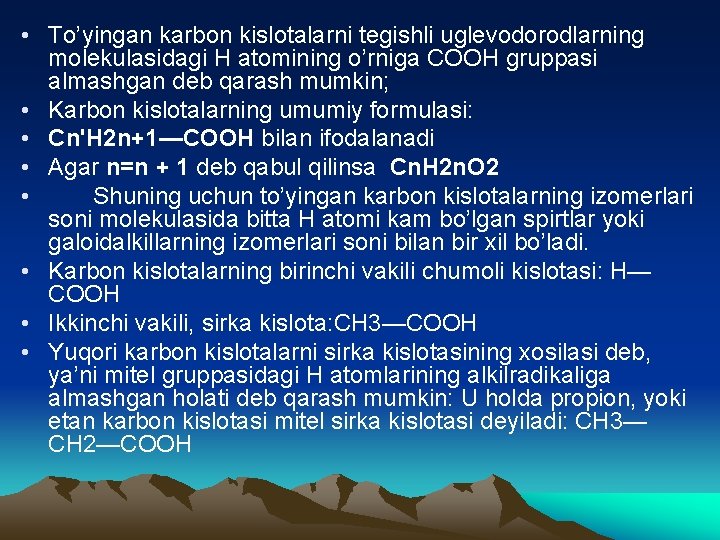 • To’yingan karbon kislotalarni tegishli uglevodorodlarning molekulasidagi H atomining o’rniga COOH gruppasi almashgan deb qarash mumkin;
• Karbon kislotalarning umumiy formulasi:
• Cn'H2n+1—COOH bilan ifodalanadi
• Agar n=n + 1 deb qabul qilinsa CnH2nO2
• Shuning uchun to’yingan karbon kislotalarning izomerlari soni molekulasida bitta H atomi kam bo’lgan spirtlar yoki galoidalkillarning izomerlari soni bilan bir xil bo’ladi.
• Karbon kislotalarning birinchi vakili chumoli kislotasi: H—COOH
• Ikkinchi vakili, sirka kislota:CH3—COOH
• Yuqori karbon kislotalarni sirka kislotasining xosilasi deb, ya’ni mitel gruppasidagi H atomlarining alkilradikaliga almashgan holati deb qarash mumkin: U holda propion, yoki etan karbon kislotasi mitel sirka kislotasi deyiladi: CH3—CH2—COOH